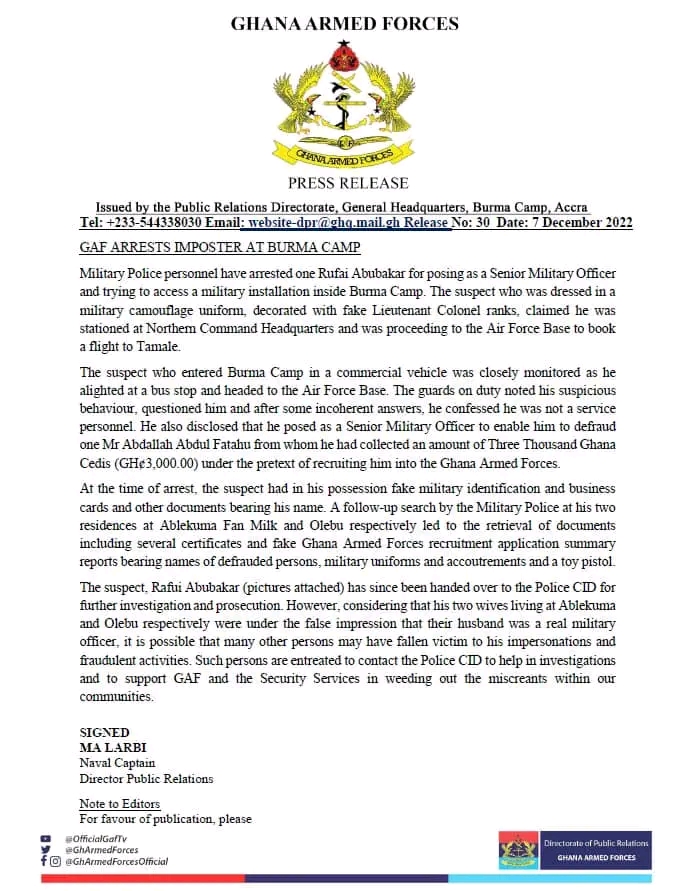 GHANA ARMED FORCES

GHANA ARMED FORCES

PRESS RELEASE

Issued by the Public Relations Directorate, General Headquarters, Burma Camp, Accra
Tel: +233-544338030 Email: website-dpr@ghq.mail.gh Release No: 30 Date: 7 December 2022

GAF ARRESTS IMPOSTER AT BURMA CAMP

Military Police personnel have arrested one Rufai Abubakar for posing as a Senior Military Officer and trying to access a military installation inside Burma Camp. The suspect who was dressed in a military camouflage uniform, decorated with fake Lieutenant Colonel ranks, claimed he was stationed at Northern Command Headquarters and was proceeding to the Air Force Base to book a flight to Tamale.

The suspect who entered Burma Camp in a commercial vehicle was closely monitored as he alighted at a bus stop and headed to the Air Force Base. The guards on duty noted his suspicious behaviour, questioned him and after some incoherent answers, he confessed he was not a service personnel. He also disclosed that he posed as a Senior Military Officer to enable him to defraud one Mr Abdallah Abdul Fatahu from whom he had collected an amount of Three Thousand Ghana Cedis (GH¢3,000.00) under the pretext of recruiting him into the Ghana Armed Forces.

At the time of arrest, the suspect had in his possession fake military identification and business cards and other documents bearing his name. A follow-up search by the Military Police at his two residences at Ablekuma Fan Milk and Olebu respectively led to the retrieval of documents including several certificates and fake Ghana Armed Forces recruitment application summary reports bearing names of defrauded persons, military uniforms and accoutrements and a toy pistol.

The suspect, Rafui Abubakar (pictures attached) has since been handed over to the Police CID for further investigation and prosecution. However, considering that his two wives living at Ablekuma and Olebu respectively were under the false impression that their husband was a real military officer, it is possible that many other persons may have fallen victim to his impersonations and fraudulent activities. Such persons are entreated to contact the Police CID to help in investigations and to support GAF and the Security Services in weeding out the miscreants within our communities.

SIGNED
MA LARBI
Naval Captain
Director Public Relations

Note to Editors
For favour of publication, please

@OfficialGafTv
@GhArmedForces
@GhArmedForcesOfficial

Directorate of Public Relations
GHANA ARMED FORCES